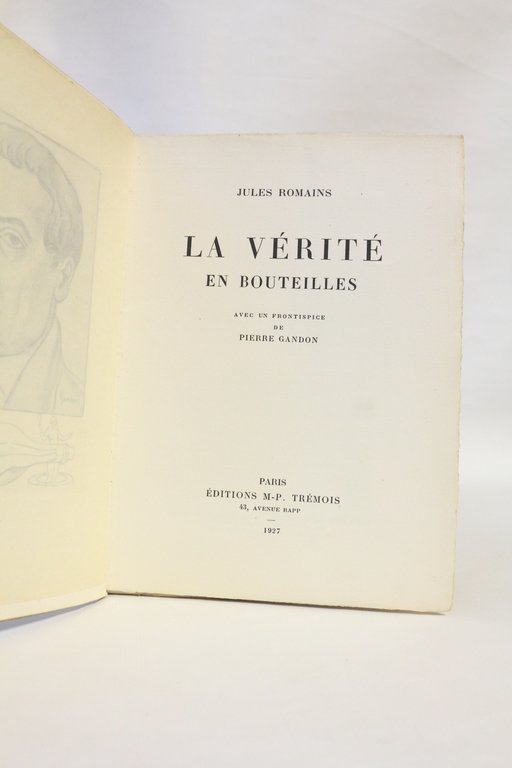 JULES ROMAINS

LA VÉRITÉ
EN BOUTEILLES

AVEC UN FRONTISPICE
DE
PIERRE GANDON

PARIS
ÉDITIONS M-P. TRÉMOIS
43, AVENUE RAPP

1927